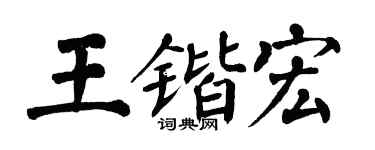 王锴宏
词典网